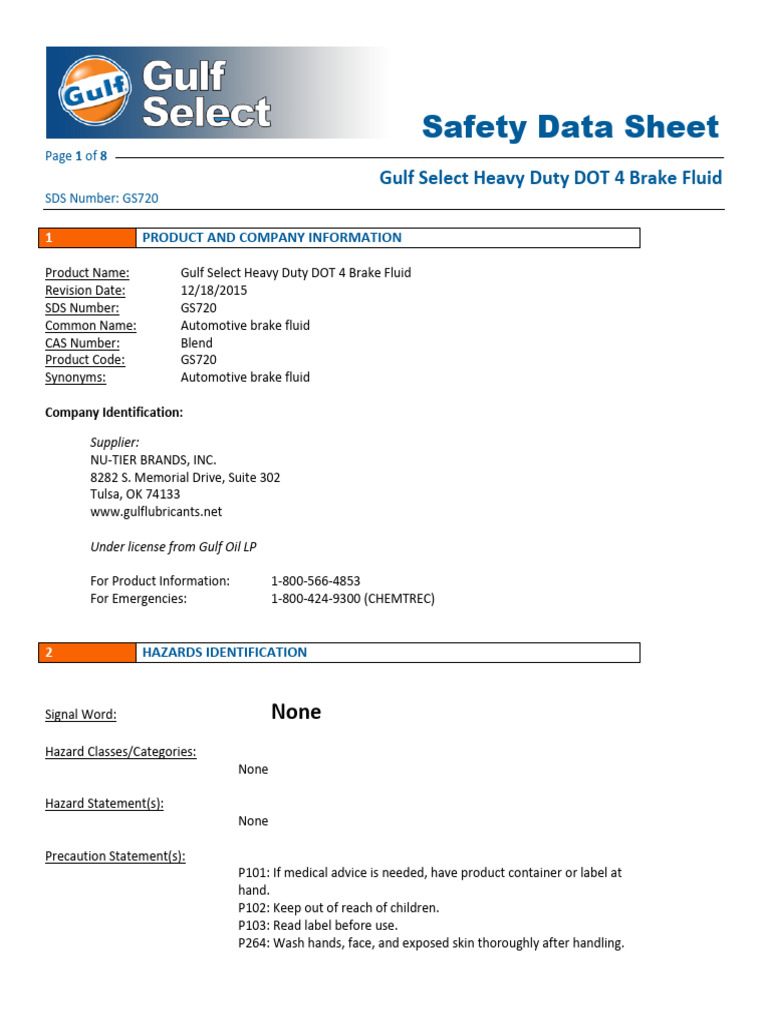 Gulf
Gulf Select

Safety Data Sheet

Page 1 of 8

Gulf Select Heavy Duty DOT 4 Brake Fluid

SDS Number: GS720

| 1 | PRODUCT AND COMPANY INFORMATION |
|---|---|

Product Name: Gulf Select Heavy Duty DOT 4 Brake Fluid
Revision Date: 12/18/2015
SDS Number: GS720
Common Name: Automotive brake fluid
CAS Number: Blend
Product Code: GS720
Synonyms: Automotive brake fluid

Company Identification:

Supplier:
NU-TIER BRANDS, INC.
8282 S. Memorial Drive, Suite 302
Tulsa, OK 74133
www.gulflubricants.net

Under license from Gulf Oil LP

For Product Information: 1-800-566-4853
For Emergencies: 1-800-424-9300 (CHEMTREC)

| 2 | HAZARDS IDENTIFICATION |
|---|---|

Signal Word: None

Hazard Classes/Categories:
None

Hazard Statement(s):
None

Precaution Statement(s):
P101: If medical advice is needed, have product container or label at hand.
P102: Keep out of reach of children.
P103: Read label before use.
P264: Wash hands, face, and exposed skin thoroughly after handling.